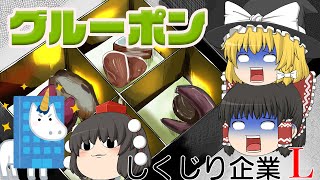 グルーポン

しくじり企業 L